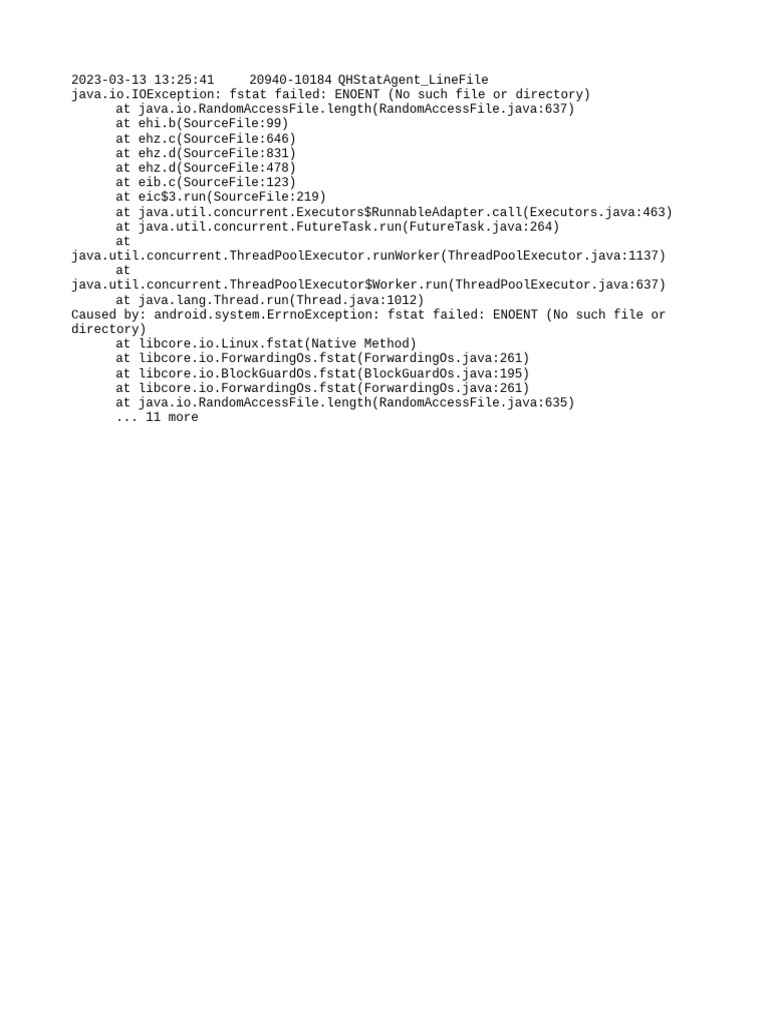 2023-03-13 13:25:41     20940-10184 QHStatAgent_LineFile
java.io.IOException: fstat failed: ENOENT (No such file or directory)
at java.io.RandomAccessFile.length(RandomAccessFile.java:637)
at ehi.b(SourceFile:99)
at ehz.c(SourceFile:646)
at ehz.d(SourceFile:831)
at ehz.d(SourceFile:478)
at eib.c(SourceFile:123)
at eic$3.run(SourceFile:219)
at java.util.concurrent.Executors$RunnableAdapter.call(Executors.java:463)
at java.util.concurrent.FutureTask.run(FutureTask.java:264)
at java.util.concurrent.ThreadPoolExecutor.runWorker(ThreadPoolExecutor.java:1137)
at java.util.concurrent.ThreadPoolExecutor$Worker.run(ThreadPoolExecutor.java:637)
at java.lang.Thread.run(Thread.java:1012)
Caused by: android.system.ErrnoException: fstat failed: ENOENT (No such file or directory)
at libcore.io.Linux.fstat(Native Method)
at libcore.io.ForwardingOs.fstat(ForwardingOs.java:261)
at libcore.io.BlockGuardOs.fstat(BlockGuardOs.java:195)
at libcore.io.ForwardingOs.fstat(ForwardingOs.java:261)
at java.io.RandomAccessFile.length(RandomAccessFile.java:635)
... 11 more